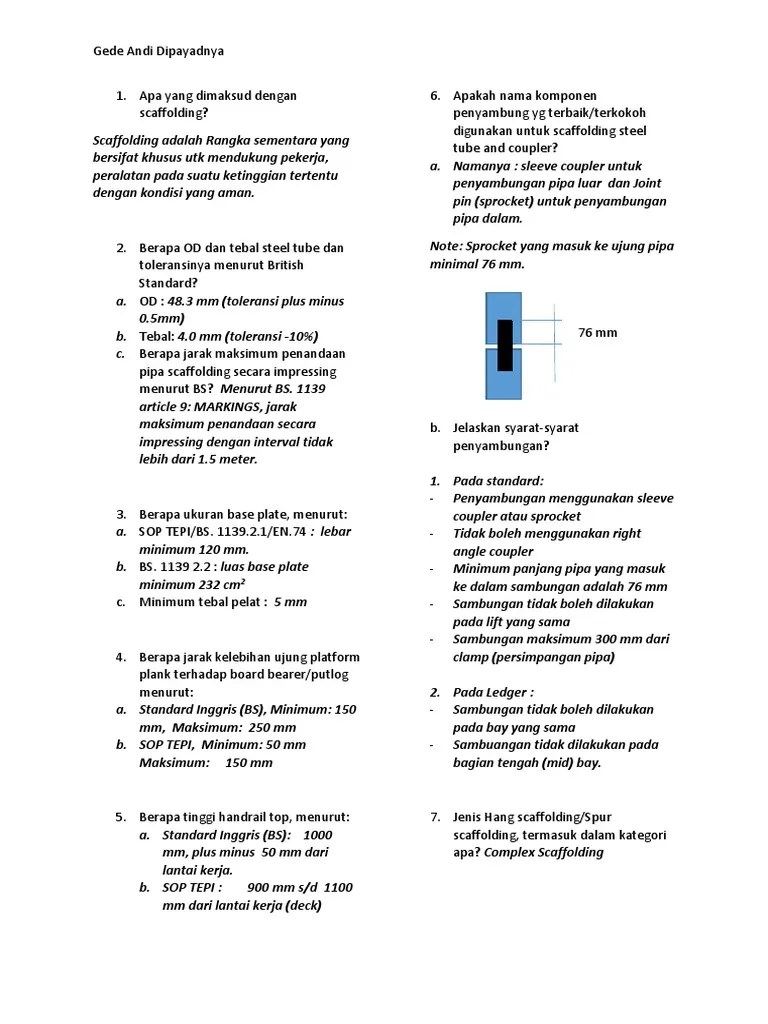 Gede Andi Dipayadnya

1. Apa yang dimaksud dengan scaffolding?

Scaffolding adalah Rangka sementara yang bersifat khusus utk mendukung pekerja, peralatan pada suatu ketinggian tertentu dengan kondisi yang aman.

2. Berapa OD dan tebal steel tube dan toleransinya menurut British Standard?
a. OD : 48.3 mm (toleransi plus minus 0.5mm)
b. Tebal: 4.0 mm (toleransi -10%)
c. Berapa jarak maksimum penandaan pipa scaffolding secara impressing menurut BS? Menurut BS. 1139 article 9: MARKINGS, jarak maksimum penandaan secara impressing dengan interval tidak lebih dari 1.5 meter.

3. Berapa ukuran base plate, menurut:
a. SOP TEPI/BS. 1139.2.1/EN.74 : lebar minimum 120 mm.
b. BS. 1139 2.2 : luas base plate minimum 232 cm²
c. Minimum tebal pelat : 5 mm

4. Berapa jarak kelebihan ujung platform plank terhadap board bearer/putlog menurut:
a. Standard Inggris (BS), Minimum: 150 mm, Maksimum: 250 mm
b. SOP TEPI, Minimum: 50 mm Maksimum: 150 mm

5. Berapa tinggi handrail top, menurut:
a. Standard Inggris (BS): 1000 mm, plus minus 50 mm dari lantai kerja.
b. SOP TEPI : 900 mm s/d 1100 mm dari lantai kerja (deck)

6. Apakah nama komponen penyambung yg terbaik/terkokoh digunakan untuk scaffolding steel tube and coupler?
a. Namanya : sleeve coupler untuk penyambungan pipa luar dan Joint pin (sprocket) untuk penyambungan pipa dalam.

Note: Sprocket yang masuk ke ujung pipa minimal 76 mm.

76 mm

b. Jelaskan syarat-syarat penyambungan?

1. Pada standard:
- Penyambungan menggunakan sleeve coupler atau sprocket
- Tidak boleh menggunakan right angle coupler
- Minimum panjang pipa yang masuk ke dalam sambungan adalah 76 mm
- Sambungan tidak boleh dilakukan pada lift yang sama
- Sambungan maksimum 300 mm dari clamp (persimpangan pipa)

2. Pada Ledger :
- Sambungan tidak boleh dilakukan pada bay yang sama
- Sambuangan tidak dilakukan pada bagian tengah (mid) bay.

7. Jenis Hang scaffolding/Spur scaffolding, termasuk dalam kategori apa? Complex Scaffolding